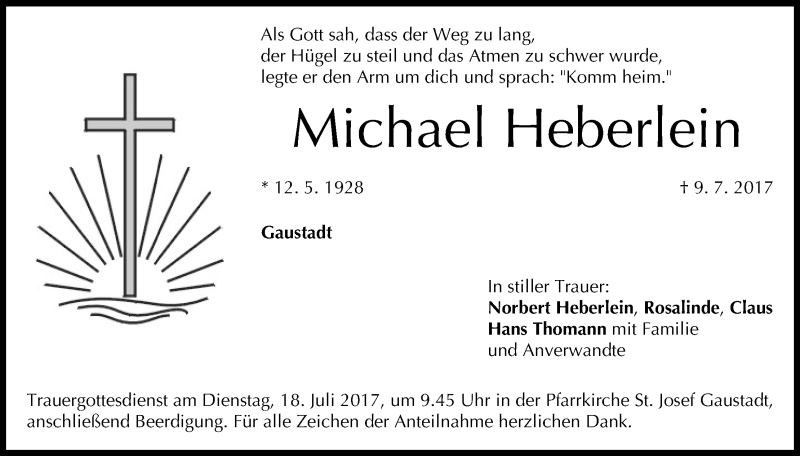 Als Gott sah, dass der Weg zu lang,
der Hügel zu steil und das Atmen zu schwer wurde,
legte er den Arm um dich und sprach: "Komm heim."

Michael Heberlein

* 12. 5. 1928

† 9. 7. 2017

Gaustadt

In stiller Trauer:
Norbert Heberlein, Rosalinde, Claus
Hans Thomann mit Familie
und Anverwandte

Trauergottesdienst am Dienstag, 18. Juli 2017, um 9.45 Uhr in der Pfarrkirche St. Josef Gaustadt, anschließend Beerdigung. Für alle Zeichen der Anteilnahme herzlichen Dank.